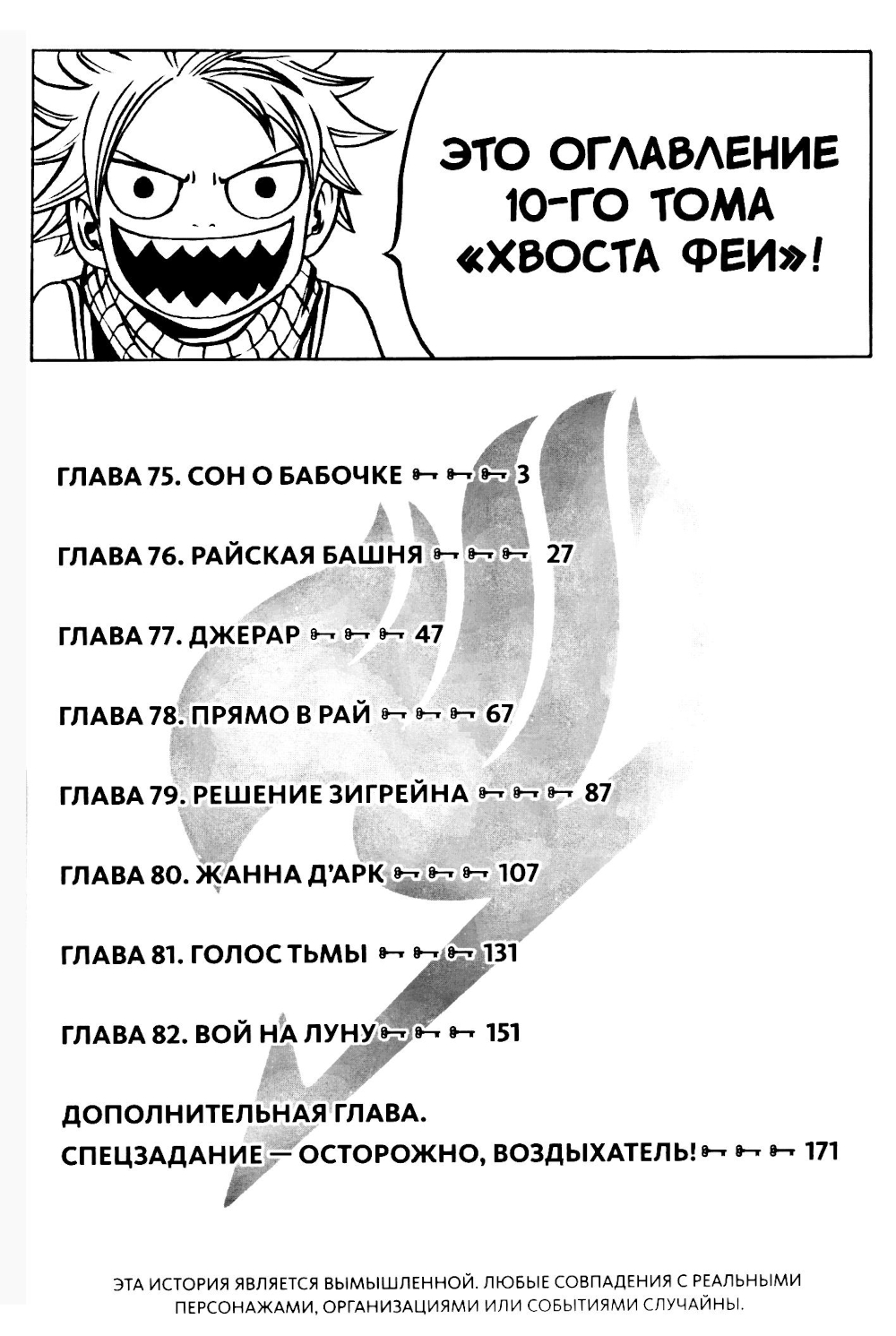 ЭТО ОГЛАВЛЕНИЕ 10-ГО ТОМА «ХВОСТА ФЕИ»!

ГЛАВА 75. СОН О БАБОЧКЕ 3

ГЛАВА 76. РАЙСКАЯ БАШНЯ 27

ГЛАВА 77. ДЖЕРАР 47

ГЛАВА 78. ПРЯМО В РАЙ 67

ГЛАВА 79. РЕШЕНИЕ ЗИГРЕЙНА 87

ГЛАВА 80. ЖАННА Д'АРК 107

ГЛАВА 81. ГОЛОС ТЬМЫ 131

ГЛАВА 82. ВОЙ НА ЛУНУ 151

ДОПОЛНИТЕЛЬНАЯ ГЛАВА.
СПЕЦЗАДАНИЕ — ОСТОРОЖНО, ВОЗДЫХАТЕЛЬ! 171

ЭТА ИСТОРИЯ ЯВЛЯЕТСЯ ВЫМЫШЛЕННОЙ. ЛЮБЫЕ СОВПАДЕНИЯ С РЕАЛЬНЫМИ ПЕРСОНАЖАМИ, ОРГАНИЗАЦИЯМИ ИЛИ СОБЫТИЯМИ СЛУЧАЙНЫ.